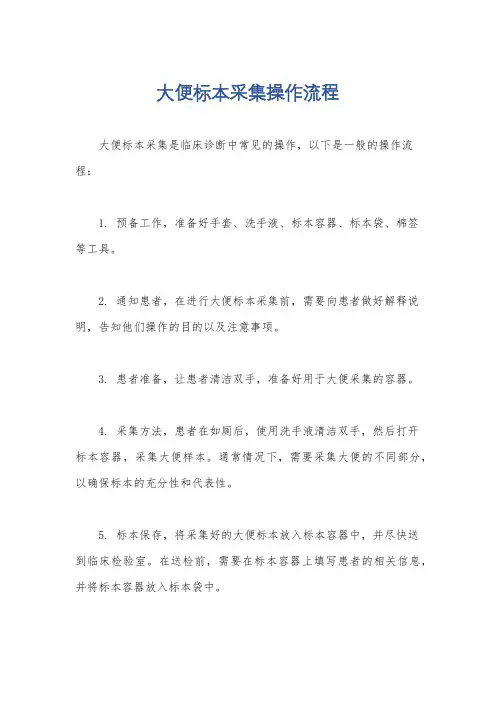 大便标本采集操作流程

大便标本采集是临床诊断中常见的操作，以下是一般的操作流程：

1. 预备工作，准备好手套、洗手液、标本容器、标本袋、棉签等工具。

2. 通知患者，在进行大便标本采集前，需要向患者做好解释说明，告知他们操作的目的以及注意事项。

3. 患者准备，让患者清洁双手，准备好用于大便采集的容器。

4. 采集方法，患者在如厕后，使用洗手液清洁双手，然后打开标本容器，采集大便样本。通常情况下，需要采集大便的不同部分，以确保标本的充分性和代表性。

5. 标本保存，将采集好的大便标本放入标本容器中，并尽快送到临床检验室。在送检前，需要在标本容器上填写患者的相关信息，并将标本容器放入标本袋中。